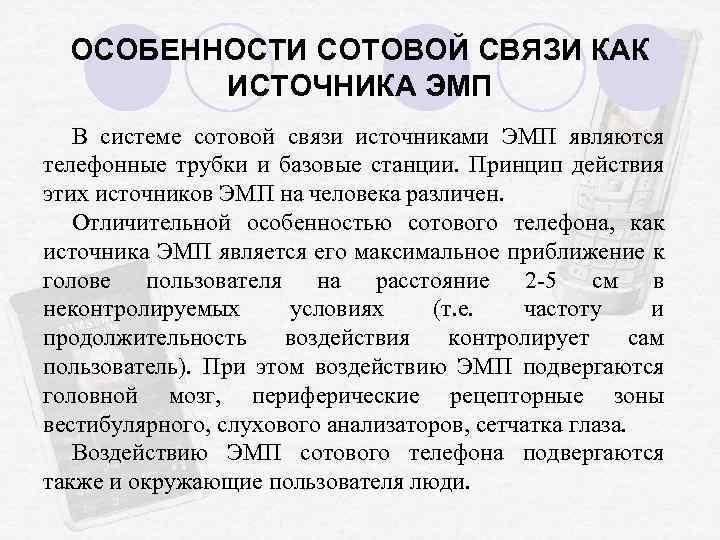 ОСОБЕННОСТИ СОТОВОЙ СВЯЗИ КАК ИСТОЧНИКА ЭМП

В системе сотовой связи источниками ЭМП являются телефонные трубки и базовые станции. Принцип действия этих источников ЭМП на человека различен.

Отличительной особенностью сотового телефона, как источника ЭМП является его максимальное приближение к голове пользователя на расстояние 2-5 см в неконтролируемых условиях (т.е. частоту и продолжительность воздействия контролирует сам пользователь). При этом воздействию ЭМП подвергаются головной мозг, периферические рецепторные зоны вестибулярного, слухового анализаторов, сетчатка глаза.

Воздействию ЭМП сотового телефона подвергаются также и окружающие пользователя люди.